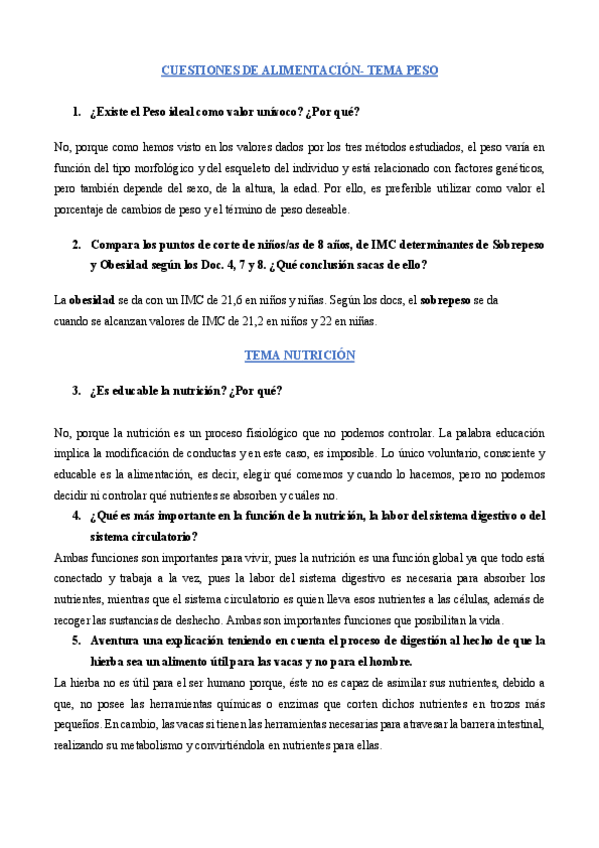 CUESTIONES DE ALIMENTACIÓN- TEMA PESO

1. ¿Existe el Peso ideal como valor unívoco? ¿Por qué?

No, porque como hemos visto en los valores dados por los tres métodos estudiados, el peso varía en función del tipo morfológico y del esqueleto del individuo y está relacionado con factores genéticos, pero también depende del sexo, de la altura, la edad. Por ello, es preferible utilizar como valor el porcentaje de cambios de peso y el término de peso deseable.

2. Compara los puntos de corte de niños/as de 8 años, de IMC determinantes de Sobrepeso y Obesidad según los Doc. 4, 7 y 8. ¿Qué conclusión sacas de ello?

La obesidad se da con un IMC de 21,6 en niños y niñas. Según los docs, el sobrepeso se da cuando se alcanzan valores de IMC de 21,2 en niños y 22 en niñas.

TEMA NUTRICIÓN

3. ¿Es educable la nutrición? ¿Por qué?

No, porque la nutrición es un proceso fisiológico que no podemos controlar. La palabra educación implica la modificación de conductas y en este caso, es imposible. Lo único voluntario, consciente y educable es la alimentación, es decir, elegir qué comemos y cuando lo hacemos, pero no podemos decidir ni controlar qué nutrientes se absorben y cuáles no.

4. ¿Qué es más importante en la función de la nutrición, la labor del sistema digestivo o del sistema circulatorio?

Ambas funciones son importantes para vivir, pues la nutrición es una función global ya que todo está conectado y trabaja a la vez, pues la labor del sistema digestivo es necesaria para absorber los nutrientes, mientras que el sistema circulatorio es quien lleva esos nutrientes a las células, además de recoger las sustancias de deshecho. Ambas son importantes funciones que posibilitan la vida.

5. Aventura una explicación teniendo en cuenta el proceso de digestión al hecho de que la hierba sea un alimento útil para las vacas y no para el hombre.

La hierba no es útil para el ser humano porque, éste no es capaz de asimilar sus nutrientes, debido a que, no posee las herramientas químicas o enzimas que corten dichos nutrientes en trozos más pequeños. En cambio, las vacas si tienen las herramientas necesarias para atravesar la barrera intestinal, realizando su metabolismo y convirtiéndola en nutrientes para ellas.